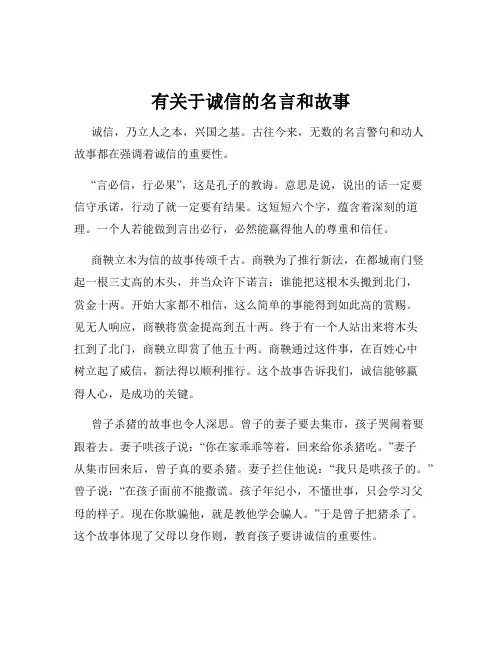 有关于诚信的名言和故事

诚信，乃立人之本，兴国之基。古往今来，无数的名言警句和动人故事都在强调着诚信的重要性。

“言必信，行必果”，这是孔子的教诲。意思是说，说出的话一定要信守承诺，行动了就一定要有结果。这短短六个字，蕴含着深刻的道理。一个人若能做到言出必行，必然能赢得他人的尊重和信任。

商鞅立木为信的故事传颂千古。商鞅为了推行新法，在都城南门竖起一根三丈高的木头，并当众许下诺言：谁能把这根木头搬到北门，赏金十两。开始大家都不相信，这么简单的事能得到如此高的赏赐。见无人响应，商鞅将赏金提高到五十两。终于有一个人站出来将木头扛到了北门，商鞅立即赏了他五十两。商鞅通过这件事，在百姓心中树立起了威信，新法得以顺利推行。这个故事告诉我们，诚信能够赢得人心，是成功的关键。

曾子杀猪的故事也令人深思。曾子的妻子要去集市，孩子哭闹着要跟着去。妻子哄孩子说：“你在家乖乖等着，回来给你杀猪吃。”妻子从集市回来后，曾子真的要杀猪。妻子拦住他说：“我只是哄孩子的。”曾子说：“在孩子面前不能撒谎。孩子年纪小，不懂世事，只会学习父母的样子。现在你欺骗他，就是教他学会骗人。”于是曾子把猪杀了。这个故事体现了父母以身作则，教育孩子要讲诚信的重要性。